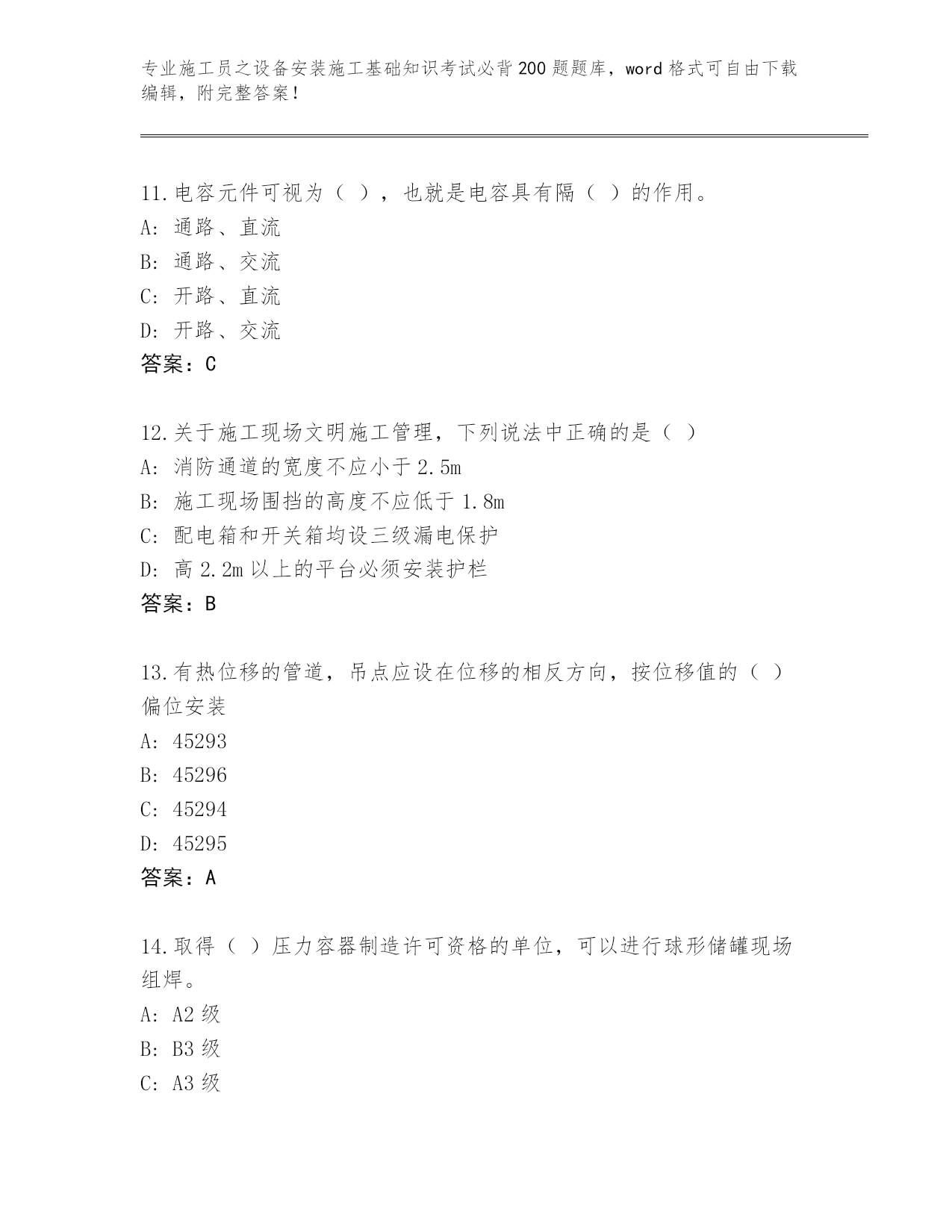 专业施工员之设备安装施工基础知识考试必背200题题库，word格式可自由下载编辑，附完整答案！

11.电容元件可视为（ ），也就是电容具有隔（ ）的作用。
A：通路、直流
B：通路、交流
C：开路、直流
D：开路、交流
答案：C

12.关于施工现场文明施工管理，下列说法中正确的是（ ）
A：消防通道的宽度不应小于2.5m
B：施工现场围挡的高度不应低于1.8m
C：配电箱和开关箱均设三级漏电保护
D：高2.2m以上的平台必须安装护栏
答案：B

13.有热位移的管道，吊点应设在位移的相反方向，按位移值的（ ）偏位安装
A：45293
B：45296
C：45294
D：45295
答案：A

14.取得（ ）压力容器制造许可资格的单位，可以进行球形储罐现场组焊。
A：A2级
B：B3级
C：A3级